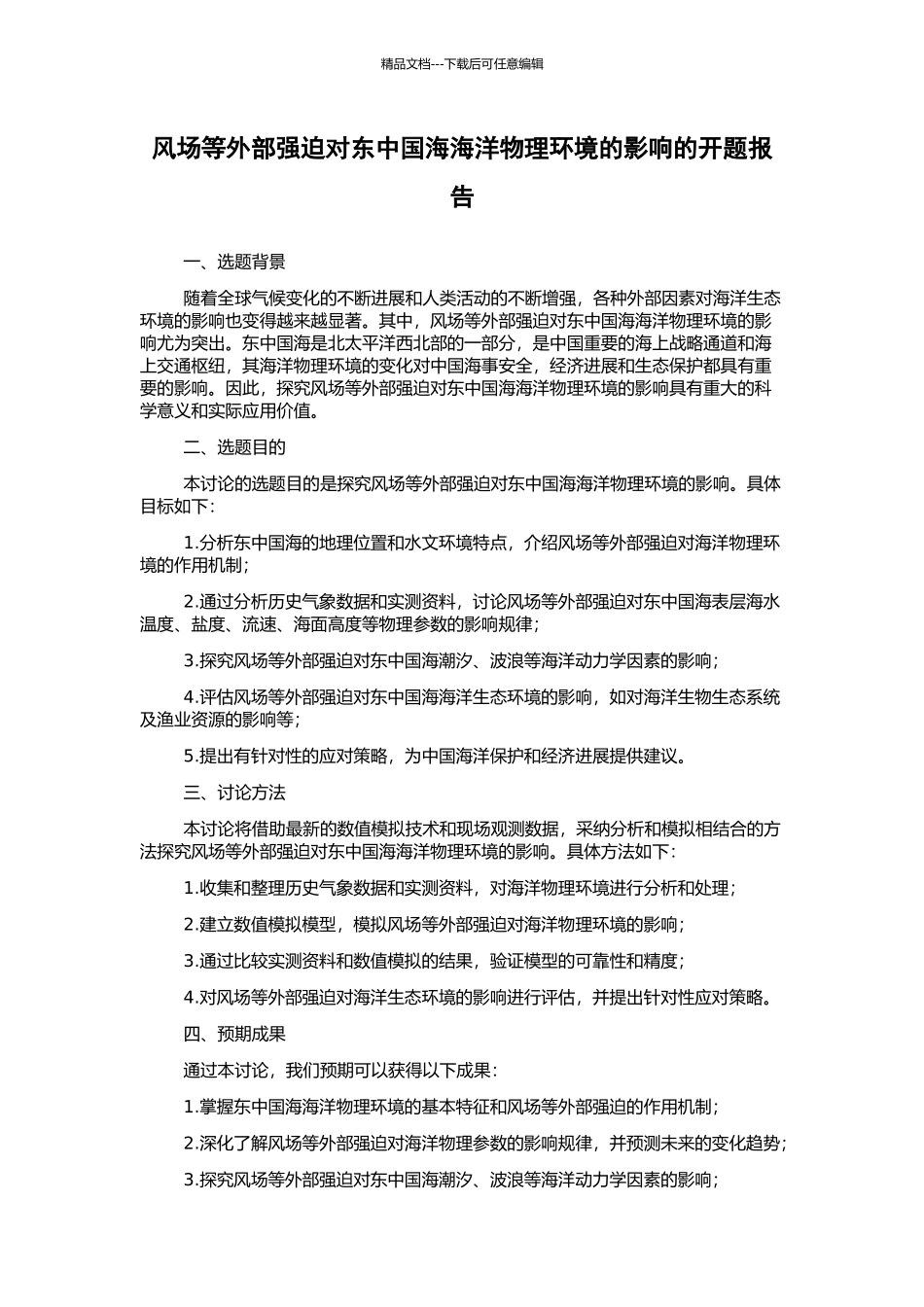 精品文档---下载后可任意编辑

风场等外部强迫对东中国海海洋物理环境的影响的开题报告

一、选题背景

随着全球气候变化的不断进展和人类活动的不断增强，各种外部因素对海洋生态环境的影响也变得越来越显著。其中，风场等外部强迫对东中国海海洋物理环境的影响尤为突出。东中国海是北太平洋西北部的一部分，是中国重要的海上战略通道和海上交通枢纽，其海洋物理环境的变化对中国海事安全，经济进展和生态保护都具有重要的影响。因此，探究风场等外部强迫对东中国海海洋物理环境的影响具有重大的科学意义和实际应用价值。

二、选题目的

本讨论的选题目的是探究风场等外部强迫对东中国海海洋物理环境的影响。具体目标如下：

1.分析东中国海的地理位置和水文环境特点，介绍风场等外部强迫对海洋物理环境的作用机制；

2.通过分析历史气象数据和实测资料，讨论风场等外部强迫对东中国海表层海水温度、盐度、流速、海面高度等物理参数的影响规律；

3.探究风场等外部强迫对东中国海潮汐、波浪等海洋动力学因素的影响；

4.评估风场等外部强迫对东中国海海洋生态环境的影响，如对海洋生物生态系统及渔业资源的影响等；

5.提出有针对性的应对策略，为中国海洋保护和经济进展提供建议。

三、讨论方法

本讨论将借助最新的数值模拟技术和现场观测数据，采纳分析和模拟相结合的方法探究风场等外部强迫对东中国海海洋物理环境的影响。具体方法如下：

1.收集和整理历史气象数据和实测资料，对海洋物理环境进行分析和处理；

2.建立数值模拟模型，模拟风场等外部强迫对海洋物理环境的影响；

3.通过比较实测资料和数值模拟的结果，验证模型的可靠性和精度；

4.对风场等外部强迫对海洋生态环境的影响进行评估，并提出针对性应对策略。

四、预期成果

通过本讨论，我们预期可以获得以下成果：

1.掌握东中国海海洋物理环境的基本特征和风场等外部强迫的作用机制；

2.深化了解风场等外部强迫对海洋物理参数的影响规律，并预测未来的变化趋势；

3.探究风场等外部强迫对东中国海潮汐、波浪等海洋动力学因素的影响；